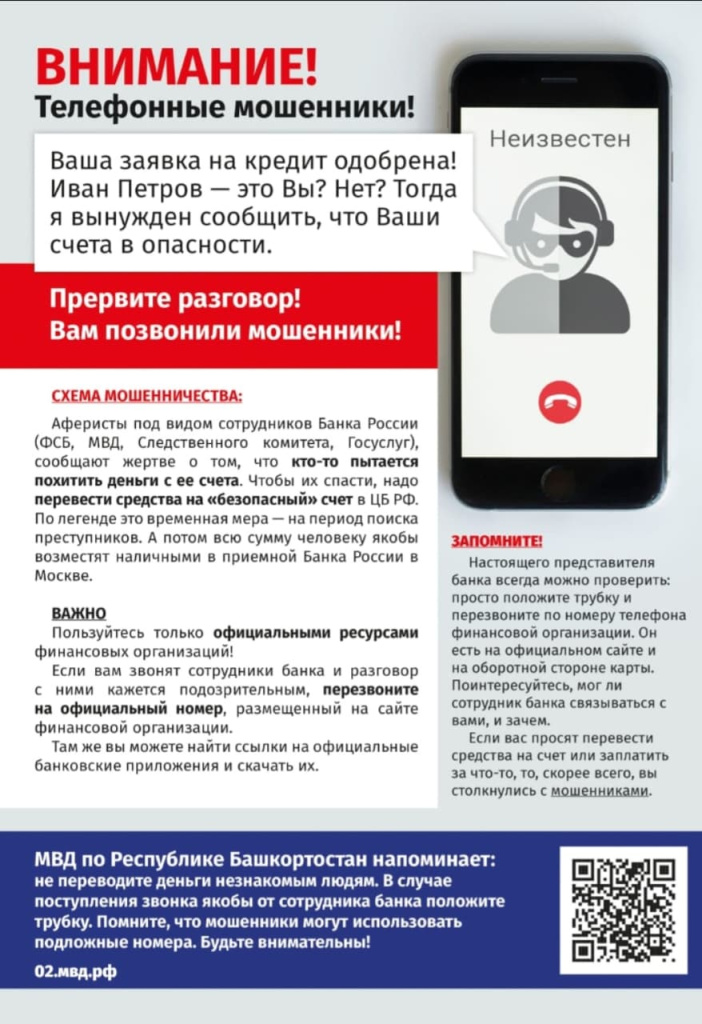 ВНИМАНИЕ!
Телефонные мошенники!

Ваша заявка на кредит одобрена! Иван Петров — это Вы? Нет? Тогда я вынужден сообщить, что Ваши счета в опасности.

Неизвестен

Прервите разговор!
Вам позвонили мошенники!

СХЕМА МОШЕННИЧЕСТВА:

Аферисты под видом сотрудников Банка России (ФСБ, МВД, Следственного комитета, Госуслуг), сообщают жертве о том, что кто-то пытается похитить деньги с ее счета. Чтобы их спасти, надо перевести средства на «безопасный» счет в ЦБ РФ. По легенде это временная мера — на период поиска преступников. А потом всю сумму человеку якобы возместят наличными в приемной Банка России в Москве.

ВАЖНО

Пользуйтесь только официальными ресурсами финансовых организаций!

Если вам звонят сотрудники банка и разговор с ними кажется подозрительным, перезвоните на официальный номер, размещенный на сайте финансовой организации.

Там же вы можете найти ссылки на официальные банковские приложения и скачать их.

ЗАПОМНИТЕ!

Настоящего представителя банка всегда можно проверить: просто положите трубку и перезвоните по номеру телефона финансовой организации. Он есть на официальном сайте и на оборотной стороне карты. Поинтересуйтесь, мог ли сотрудник банка связываться с вами, и зачем.

Если вас просят перевести средства на счет или заплатить за что-то, то, скорее всего, вы столкнулись с мошенниками.

МВД по Республике Башкортостан напоминает: не переводите деньги незнакомым людям. В случае поступления звонка якобы от сотрудника банка положите трубку. Помните, что мошенники могут использовать подложные номера. Будьте внимательны!

02.мвд.рф